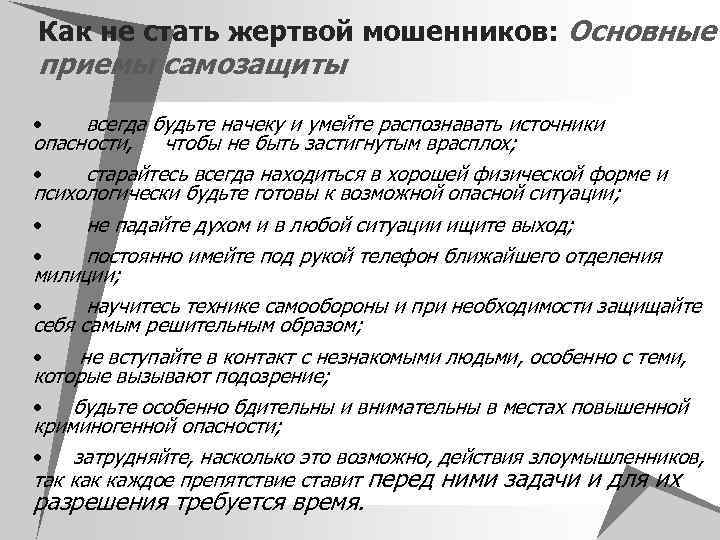 Как не стать жертвой мошенников: Основные приемы самозащиты

• всегда будьте начеку и умейте распознавать источники опасности, чтобы не быть застигнутым врасплох;

• старайтесь всегда находиться в хорошей физической форме и психологически будьте готовы к возможной опасной ситуации;

• не падайте духом и в любой ситуации ищите выход;

• постоянно имейте под рукой телефон ближайшего отделения милиции;

• научитесь технике самообороны и при необходимости защищайте себя самым решительным образом;

• не вступайте в контакт с незнакомыми людьми, особенно с теми, которые вызывают подозрение;

• будьте особенно бдительны и внимательны в местах повышенной криминогенной опасности;

• затрудняйте, насколько это возможно, действия злоумышленников, так как каждое препятствие ставит перед ними задачи и для их разрешения требуется время.